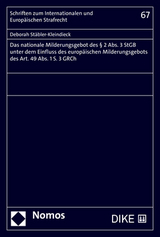 Schriften zum Internationalen und Europäischen Strafrecht

67

Deborah Stäbler-Kleindieck

Das nationale Milderungsgebot des § 2 Abs. 3 StGB unter dem Einfluss des europäischen Milderungsgebots des Art. 49 Abs. 1 S. 3 GRCh

Nomos

DIKE